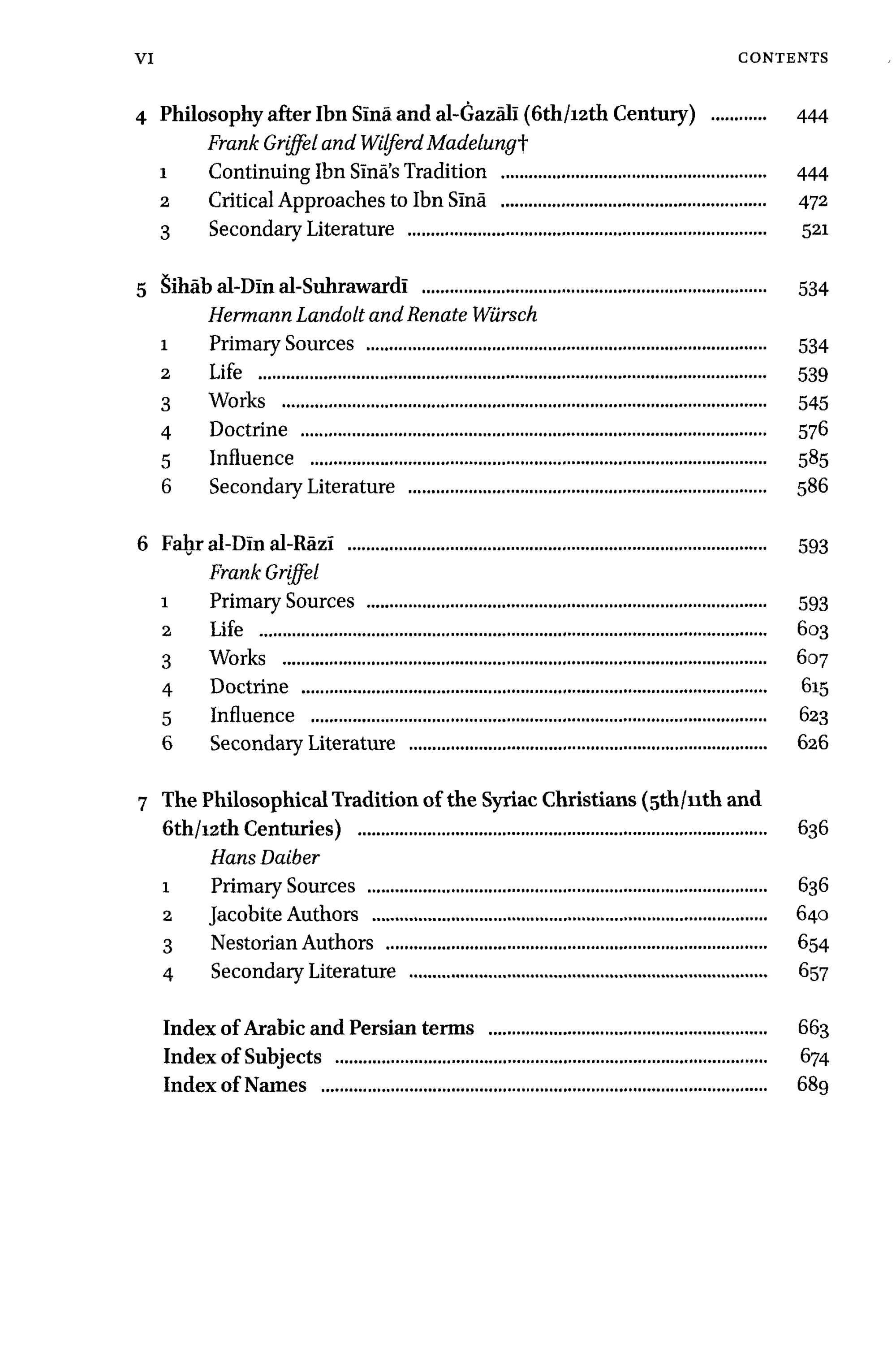 VI CONTENTS

4 Philosophy after Ibn Sīnā and al-Ġazālī (6th/12th Century) 444
Frank Griffel and Wilferd Madelung†
1 Continuing Ibn Sīnā's Tradition 444
2 Critical Approaches to Ibn Sīnā 472
3 Secondary Literature 521

5 Šihāb al-Dīn al-Suhrawardī 534
Hermann Landolt and Renate Würsch
1 Primary Sources 534
2 Life 539
3 Works 545
4 Doctrine 576
5 Influence 585
6 Secondary Literature 586

6 Faḫr al-Dīn al-Rāzī 593
Frank Griffel
1 Primary Sources 593
2 Life 603
3 Works 607
4 Doctrine 615
5 Influence 623
6 Secondary Literature 626

7 The Philosophical Tradition of the Syriac Christians (5th/11th and 6th/12th Centuries) 636
Hans Daiber
1 Primary Sources 636
2 Jacobite Authors 640
3 Nestorian Authors 654
4 Secondary Literature 657

Index of Arabic and Persian terms 663
Index of Subjects 674
Index of Names 689